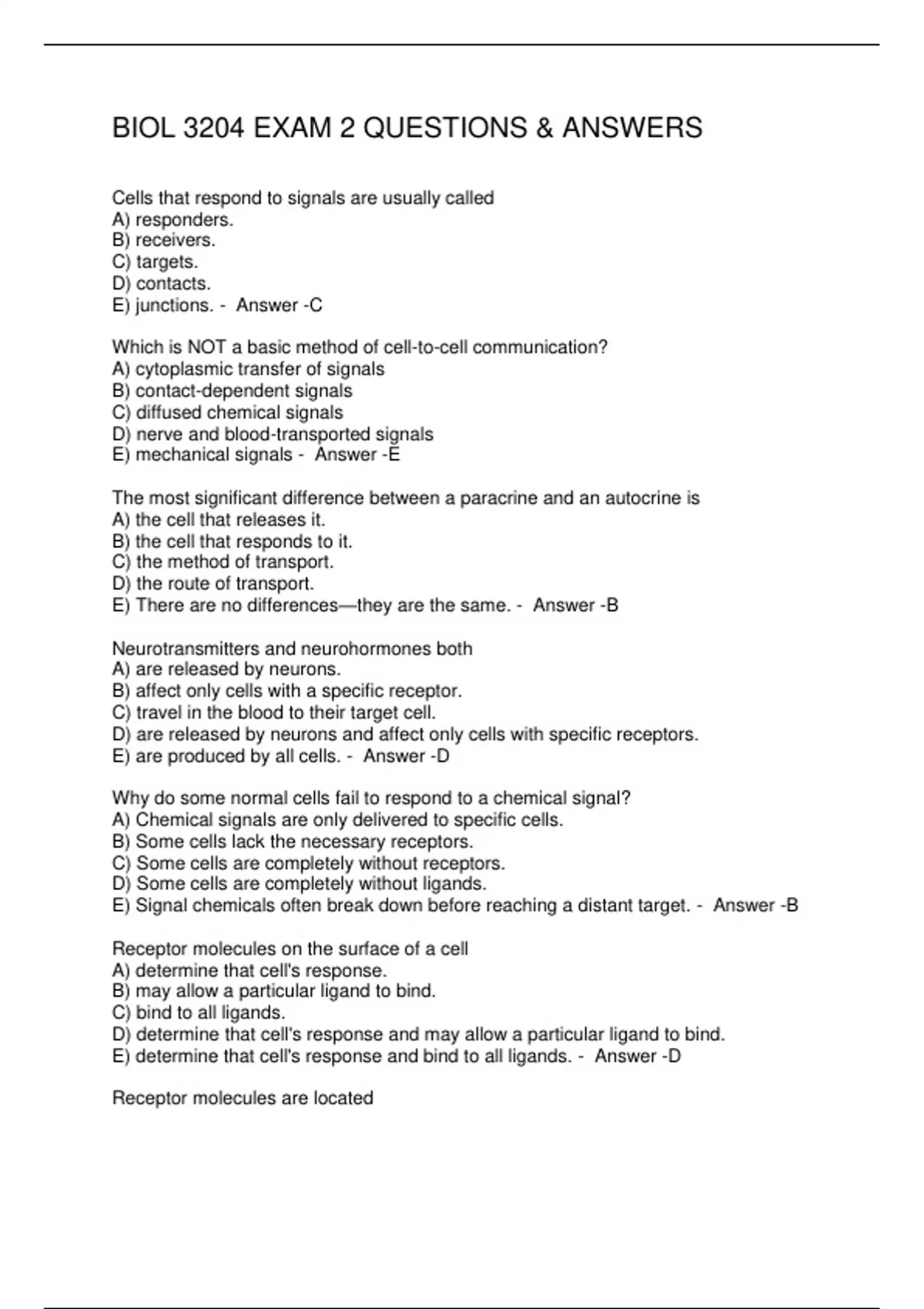 BIOL 3204 EXAM 2 QUESTIONS & ANSWERS

Cells that respond to signals are usually called
A) responders.
B) receivers.
C) targets.
D) contacts.
E) junctions. - Answer -C

Which is NOT a basic method of cell-to-cell communication?
A) cytoplasmic transfer of signals
B) contact-dependent signals
C) diffused chemical signals
D) nerve and blood-transported signals
E) mechanical signals - Answer -E

The most significant difference between a paracrine and an autocrine is
A) the cell that releases it.
B) the cell that responds to it.
C) the method of transport.
D) the route of transport.
E) There are no differences—they are the same. - Answer -B

Neurotransmitters and neurohormones both
A) are released by neurons.
B) affect only cells with a specific receptor.
C) travel in the blood to their target cell.
D) are released by neurons and affect only cells with specific receptors.
E) are produced by all cells. - Answer -D

Why do some normal cells fail to respond to a chemical signal?
A) Chemical signals are only delivered to specific cells.
B) Some cells lack the necessary receptors.
C) Some cells are completely without receptors.
D) Some cells are completely without ligands.
E) Signal chemicals often break down before reaching a distant target. - Answer -B

Receptor molecules on the surface of a cell
A) determine that cell's response.
B) may allow a particular ligand to bind.
C) bind to all ligands.
D) determine that cell's response and may allow a particular ligand to bind.
E) determine that cell's response and bind to all ligands. - Answer -D

Receptor molecules are located